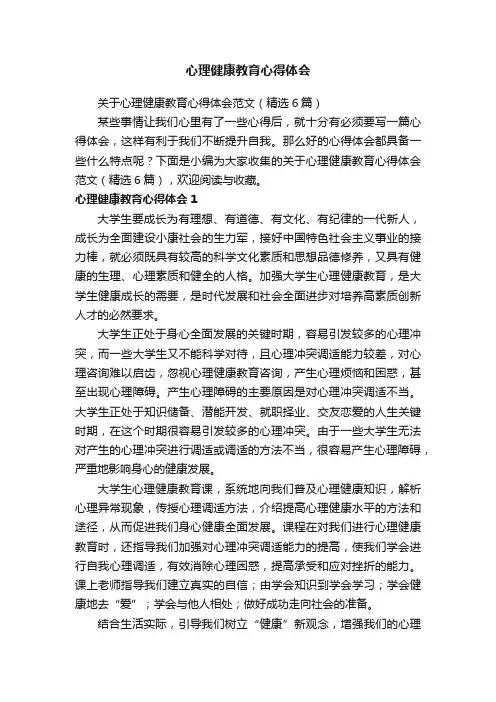 心理健康教育心得体会

关于心理健康教育心得体会范文（精选6篇）

某些事情让我们心里有了一些心得后，就十分有必须要写一篇心得体会，这样有利于我们不断提升自我。那么好的心得体会都具备一些什么特点呢？下面是小编为大家收集的关于心理健康教育心得体会范文（精选6篇），欢迎阅读与收藏。

心理健康教育心得体会1

大学生要成长为有理想、有道德、有文化、有纪律的一代新人，成长为全面建设小康社会的生力军，接好中国特色社会主义事业的接力棒，就必须既具有较高的科学文化素质和思想品德修养，又具有健康的生理、心理素质和健全的人格。加强大学生心理健康教育，是大学生健康成长的需要，是时代发展和社会全面进步对培养高素质创新人才的必然要求。

大学生正处于身心全面发展的关键时期，容易引发较多的心理冲突，而一些大学生又不能科学对待，且心理冲突调适能力较差，对心理咨询难以启齿，忽视心理健康教育咨询，产生心理烦恼和困惑，甚至出现心理障碍。产生心理障碍的主要原因是对心理冲突调适不当。大学生正处于知识储备、潜能开发、就职择业、交友恋爱的人生关键时期，在这个时期很容易引发较多的心理冲突。由于一些大学生无法对产生的心理冲突进行调适或调适的方法不当，很容易产生心理障碍，严重地影响身心的健康发展。

大学生心理健康教育课，系统地向我们普及心理健康知识，解析心理异常现象，传授心理调适方法，介绍提高心理健康水平的方法和途径，从而促进我们身心健康全面发展。课程在对我们进行心理健康教育时，还指导我们加强对心理冲突调适能力的提高，使我们学会进行自我心理调适，有效消除心理困惑，提高承受和应对挫折的能力。课上老师指导我们建立真实的自信；由学会知识到学会学习；学会健康地去“爱”；学会与他人相处；做好成功走向社会的准备。

结合生活实际，引导我们树立“健康”新观念，增强我们的心理